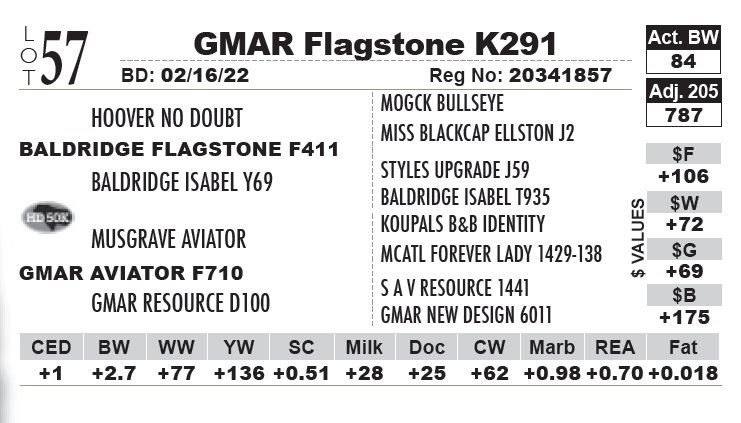 LOT 57

GMAR Flagstone K291

BD: 02/16/22

Reg No: 20341857

Act. BW
84

Adj. 205
787

HOOVER NO DOUBT

BALDRIDGE FLAGSTONE F411

BALDRIDGE ISABEL Y69

HD 50K

MUSGRAVE AVIATOR

GMAR AVIATOR F710

GMAR RESOURCE D100

MOGCK BULLSEYE

MISS BLACKCAP ELLSTON J2

STYLES UPGRADE J59

BALDRIDGE ISABEL T935

KOUPALS B&B IDENTITY

MCATL FOREVER LADY 1429-138

S A V RESOURCE 1441

GMAR NEW DESIGN 6011

$ VALUES

$F
+106

$W
+72

$G
+69

$B
+175

| CED | BW | WW | YW | SC | Milk | Doc | CW | Marb | REA | Fat |
|---|---|---|---|---|---|---|---|---|---|---|
| +1 | +2.7 | +77 | +136 | +0.51 | +28 | +25 | +62 | +0.98 | +0.70 | +0.018 |